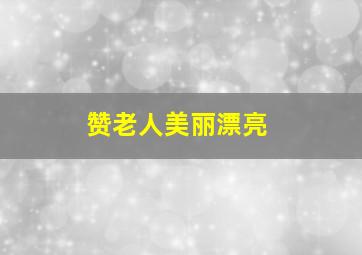 赞老人美丽漂亮